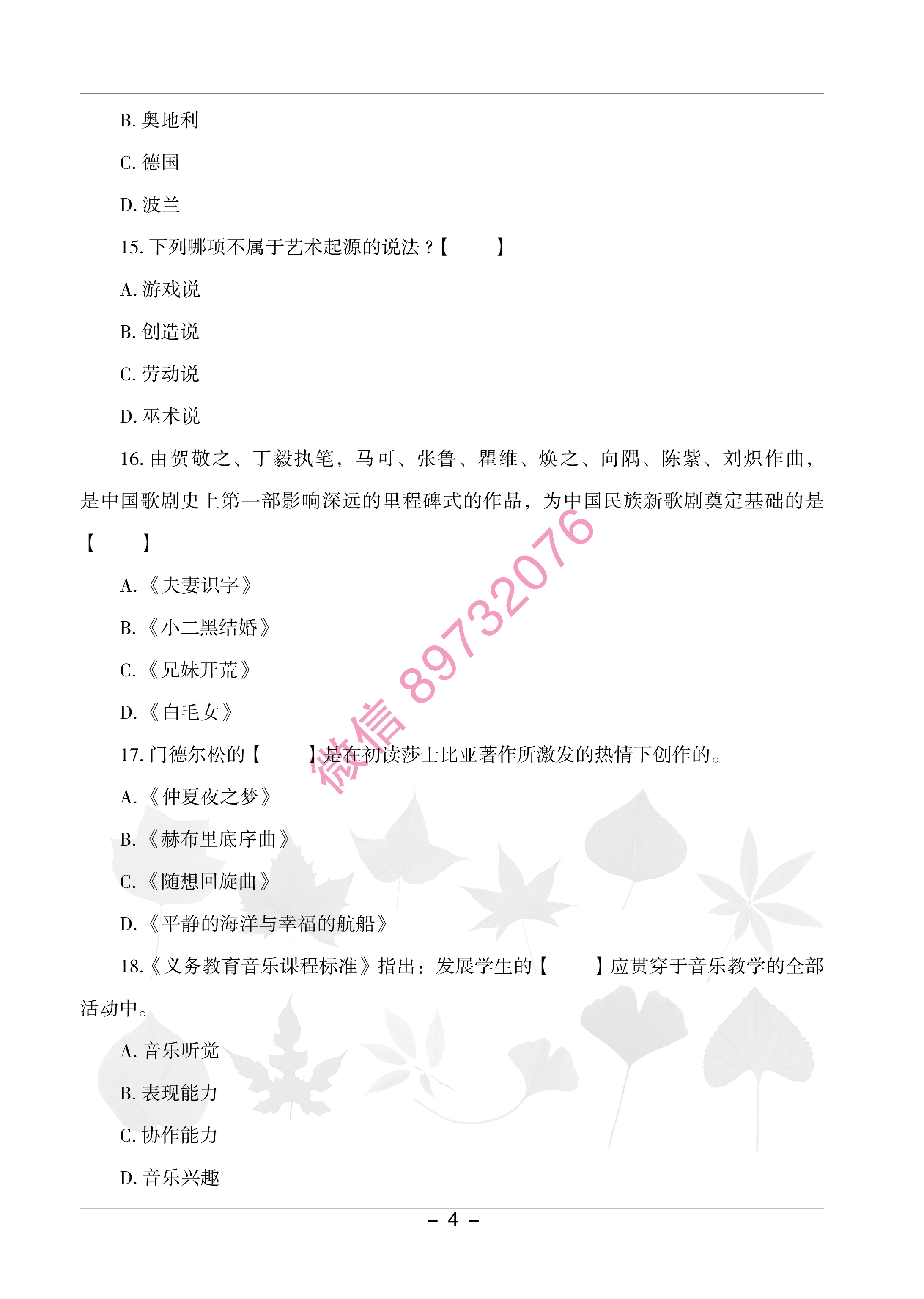 B. 奥地利

C. 德国

D. 波兰

15. 下列哪项不属于艺术起源的说法？【　　】

A. 游戏说

B. 创造说

C. 劳动说

D. 巫术说

16. 由贺敬之、丁毅执笔，马可、张鲁、瞿维、焕之、向隅、陈紫、刘炽作曲，是中国歌剧史上第一部影响深远的里程碑式的作品，为中国民族新歌剧奠定基础的是【　　】

A.《夫妻识字》

B.《小二黑结婚》

C.《兄妹开荒》

D.《白毛女》

17. 门德尔松的【　　】是在初读莎士比亚著作所激发的热情下创作的。

A.《仲夏夜之梦》

B.《赫布里底序曲》

C.《随想回旋曲》

D.《平静的海洋与幸福的航船》

18.《义务教育音乐课程标准》指出：发展学生的【　　】应贯穿于音乐教学的全部活动中。

A. 音乐听觉

B. 表现能力

C. 协作能力

D. 音乐兴趣

微信 89732076

– 4 –